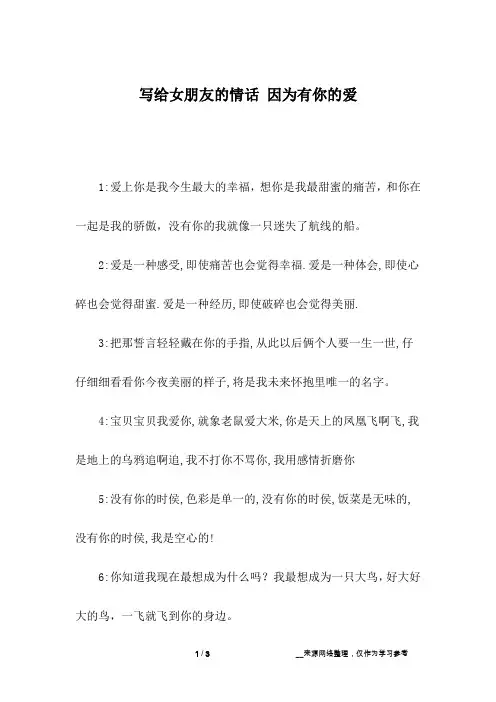 写给女朋友的情话 因为有你的爱

1:爱上你是我今生最大的幸福，想你是我最甜蜜的痛苦，和你在一起是我的骄傲，没有你的我就像一只迷失了航线的船。

2:爱是一种感受,即使痛苦也会觉得幸福.爱是一种体会,即使心碎也会觉得甜蜜.爱是一种经历,即使破碎也会觉得美丽.

3:把那誓言轻轻戴在你的手指,从此以后俩个人要一生一世,仔仔细细看看你今夜美丽的样子,将是我未来怀抱里唯一的名字。

4:宝贝宝贝我爱你,就象老鼠爱大米,你是天上的凤凰飞啊飞,我是地上的乌鸦追啊追,我不打你不骂你,我用感情折磨你

5:没有你的时侯,色彩是单一的,没有你的时侯,饭菜是无味的,没有你的时侯,我是空心的!

6:你知道我现在最想成为什么吗？我最想成为一只大鸟，好大好大的鸟，一飞就飞到你的身边。

1 / 3

__来源网络整理，仅作为学习参考